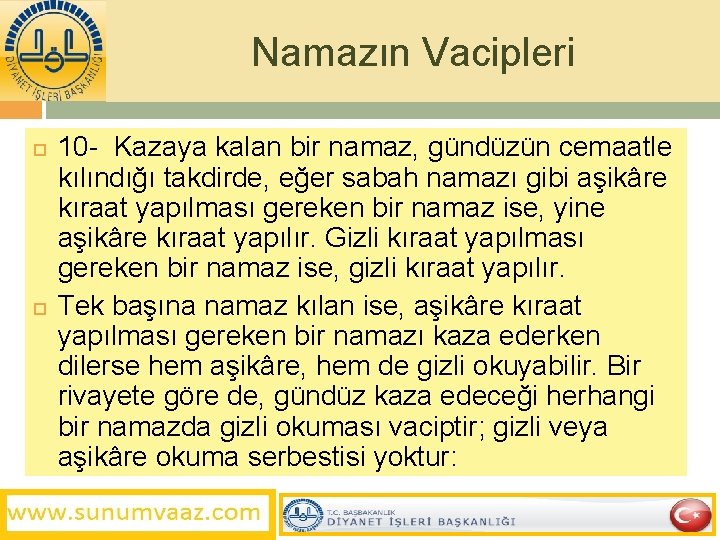 DİYANET İŞLERİ BAŞKANLIĞI

Namazın Vacipleri

☐ 10- Kazaya kalan bir namaz, gündüzün cemaatle kılındığı takdirde, eğer sabah namazı gibi aşikâre kıraat yapılması gereken bir namaz ise, yine aşikâre kıraat yapılır. Gizli kıraat yapılması gereken bir namaz ise, gizli kıraat yapılır.

☐ Tek başına namaz kılan ise, aşikâre kıraat yapılması gereken bir namazı kaza ederken dilerse hem aşikâre, hem de gizli okuyabilir. Bir rivayete göre de, gündüz kaza edeceği herhangi bir namazda gizli okuması vaciptir; gizli veya aşikâre okuma serbestisi yoktur:

www.sunumvaaz.com

T.C. BAŞBAKANLIK
DİYANET İŞLERİ BAŞKANLIĞI